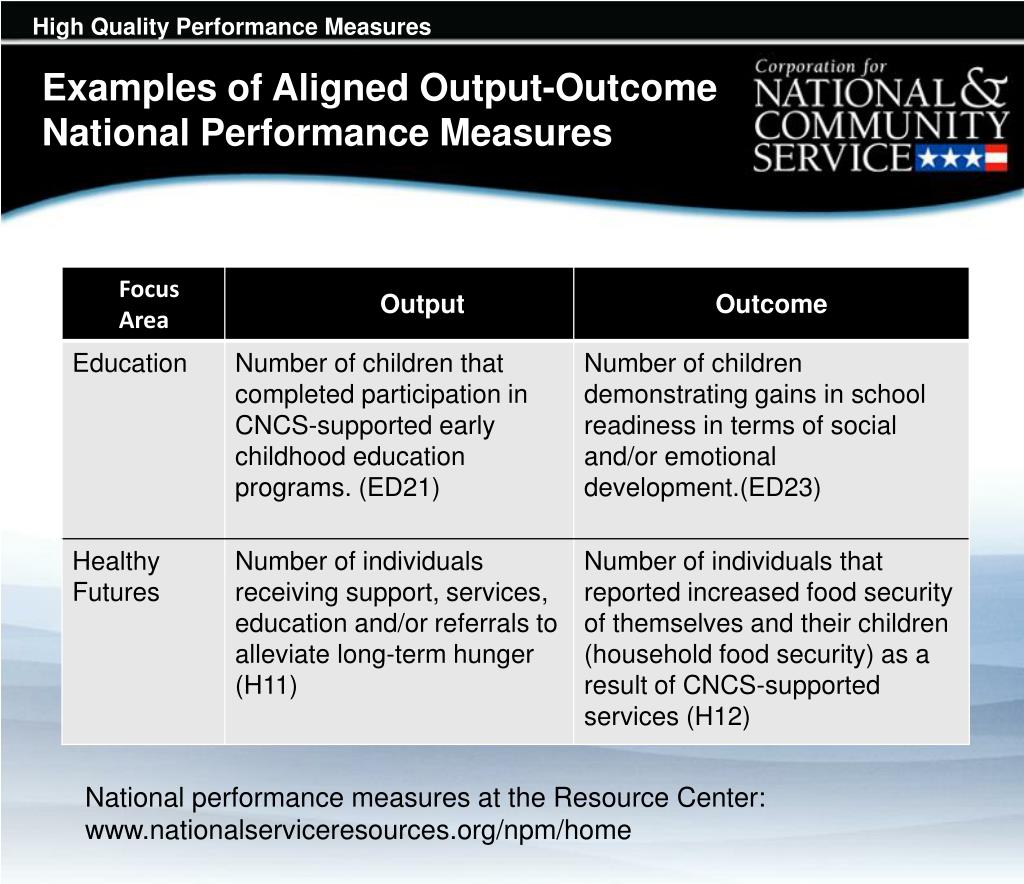 High Quality Performance Measures

Examples of Aligned Output-Outcome National Performance Measures

Corporation for NATIONAL & COMMUNITY SERVICE

| Focus Area | Output | Outcome |
|---|---|---|
| Education | Number of children that completed participation in CNCS-supported early childhood education programs. (ED21) | Number of children demonstrating gains in school readiness in terms of social and/or emotional development.(ED23) |
| Healthy Futures | Number of individuals receiving support, services, education and/or referrals to alleviate long-term hunger (H11) | Number of individuals that reported increased food security of themselves and their children (household food security) as a result of CNCS-supported services (H12) |

National performance measures at the Resource Center: www.nationalserviceresources.org/npm/home